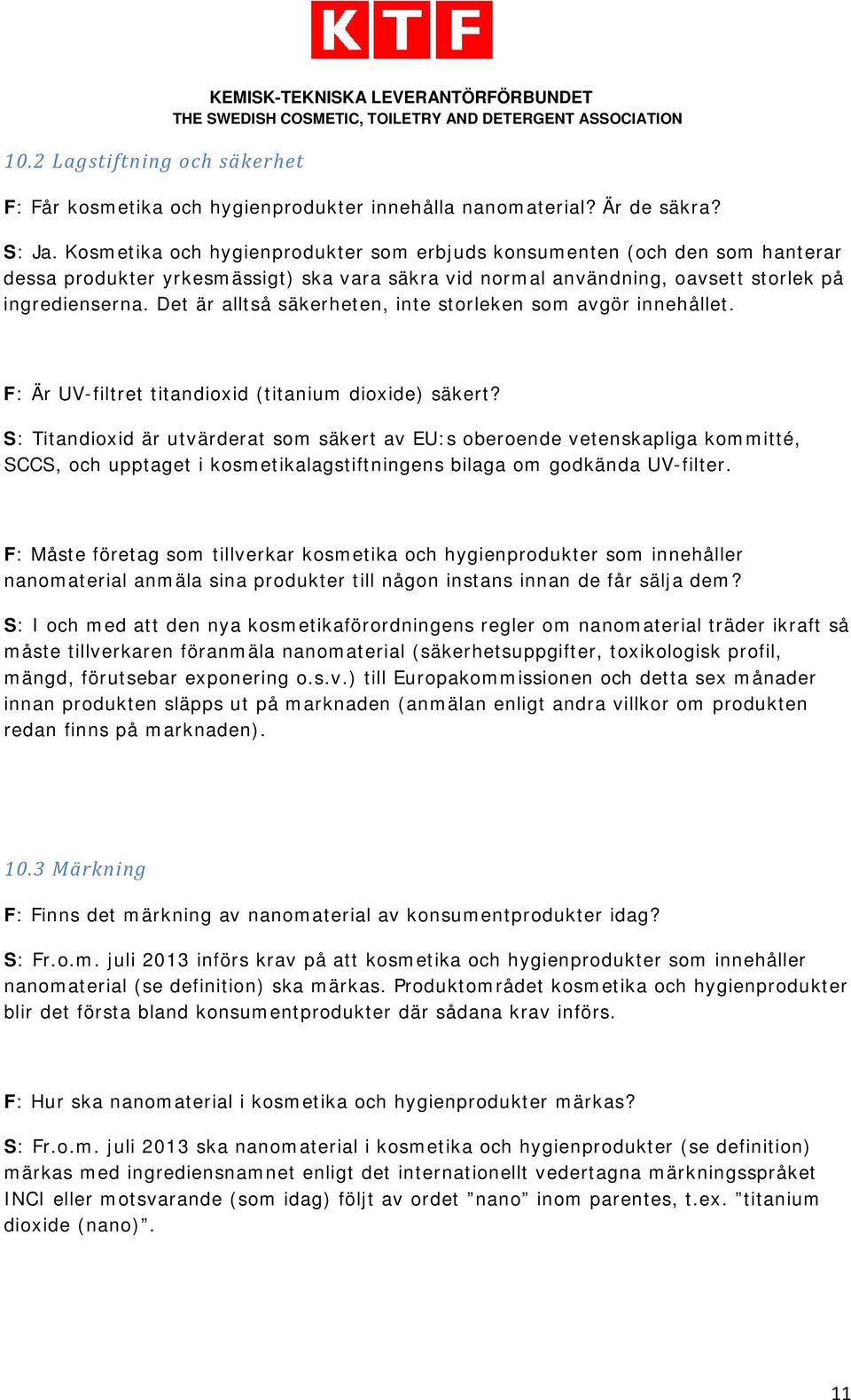 KTF

KEMISK-TEKNISKA LEVERANTÖRFÖRBUNDET
THE SWEDISH COSMETIC, TOILETRY AND DETERGENT ASSOCIATION

10.2 Lagstiftning och säkerhet

F: Får kosmetika och hygienprodukter innehålla nanomaterial? Är de säkra?

S: Ja. Kosmetika och hygienprodukter som erbjuds konsumenten (och den som hanterar dessa produkter yrkesmässigt) ska vara säkra vid normal användning, oavsett storlek på ingredienserna. Det är alltså säkerheten, inte storleken som avgör innehållet.

F: Är UV-filtret titandioxid (titanium dioxide) säkert?

S: Titandioxid är utvärderat som säkert av EU:s oberoende vetenskapliga kommitté, SCCS, och upptaget i kosmetikalagstiftningens bilaga om godkända UV-filter.

F: Måste företag som tillverkar kosmetika och hygienprodukter som innehåller nanomaterial anmäla sina produkter till någon instans innan de får sälja dem?

S: I och med att den nya kosmetikaförordningens regler om nanomaterial träder ikraft så måste tillverkaren föranmäla nanomaterial (säkerhetsuppgifter, toxikologisk profil, mängd, förutsebar exponering o.s.v.) till Europakommissionen och detta sex månader innan produkten släpps ut på marknaden (anmälan enligt andra villkor om produkten redan finns på marknaden).

10.3 Märkning

F: Finns det märkning av nanomaterial av konsumentprodukter idag?

S: Fr.o.m. juli 2013 införs krav på att kosmetika och hygienprodukter som innehåller nanomaterial (se definition) ska märkas. Produktområdet kosmetika och hygienprodukter blir det första bland konsumentprodukter där sådana krav införs.

F: Hur ska nanomaterial i kosmetika och hygienprodukter märkas?

S: Fr.o.m. juli 2013 ska nanomaterial i kosmetika och hygienprodukter (se definition) märkas med ingrediensnamnet enligt det internationellt vedertagna märkningsspråket INCI eller motsvarande (som idag) följt av ordet ”nano” inom parentes, t.ex. ”titanium dioxide (nano)”.

11